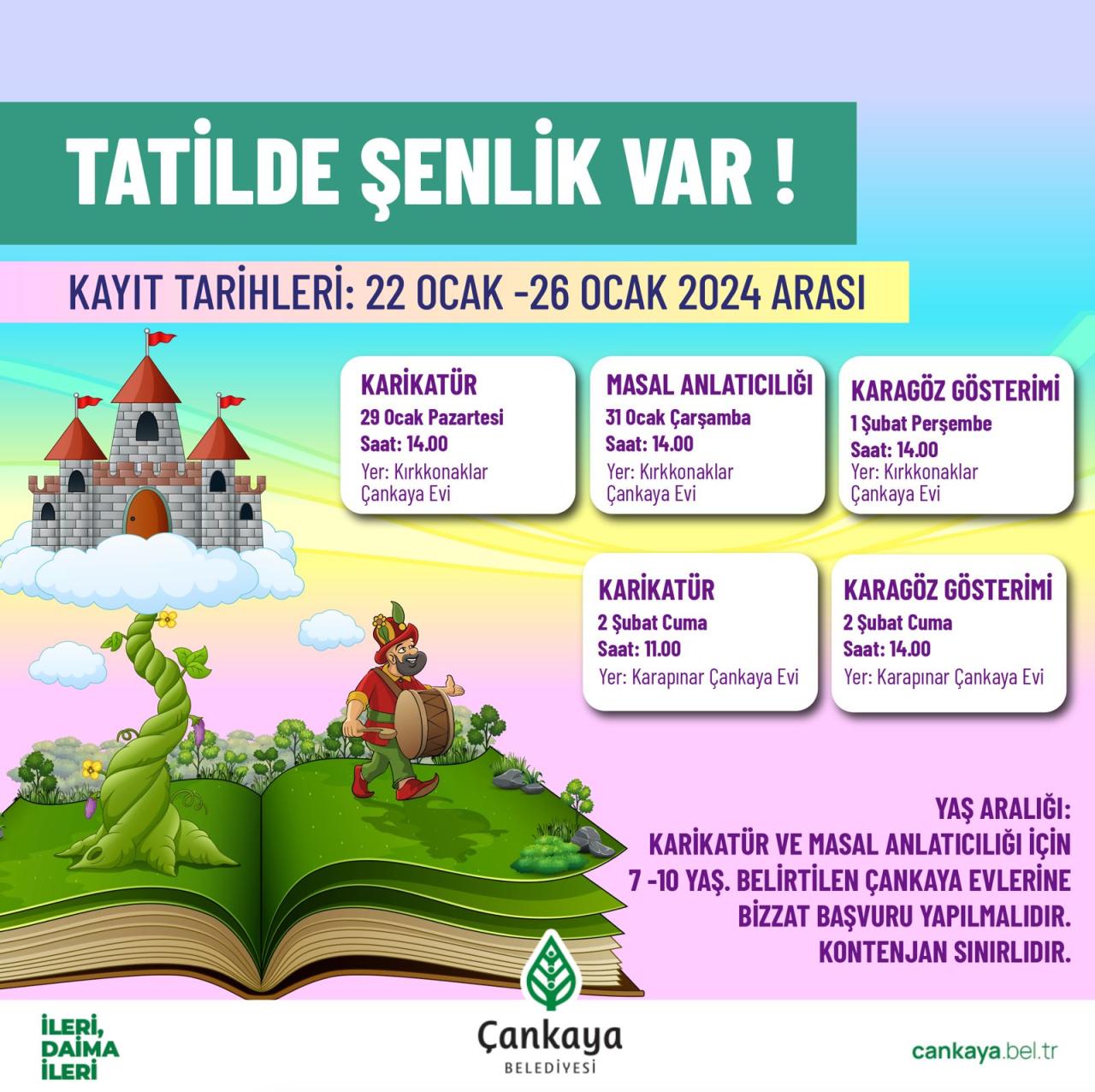 TATİLDE ŞENLİK VAR !

KAYIT TARİHLERİ: 22 OCAK -26 OCAK 2024 ARASI

KARİKATÜR
29 Ocak Pazartesi
Saat: 14.00
Yer: Kırkkonaklar Çankaya Evi

MASAL ANLATICILIĞI
31 Ocak Çarşamba
Saat: 14.00
Yer: Kırkkonaklar Çankaya Evi

KARAGÖZ GÖSTERİMİ
1 Şubat Perşembe
Saat: 14.00
Yer: Kırkkonaklar Çankaya Evi

KARİKATÜR
2 Şubat Cuma
Saat: 11.00
Yer: Karapınar Çankaya Evi

KARAGÖZ GÖSTERİMİ
2 Şubat Cuma
Saat: 14.00
Yer: Karapınar Çankaya Evi

YAŞ ARALIĞI:
KARİKATÜR VE MASAL ANLATICILIĞI İÇİN
7 -10 YAŞ. BELİRTİLEN ÇANKAYA EVLERİNE
BİZZAT BAŞVURU YAPILMALIDIR.
KONTENJAN SINIRLIDIR.

İLERİ,
DAİMA
İLERİ

Çankaya
BELEDİYESİ

cankaya.bel.tr